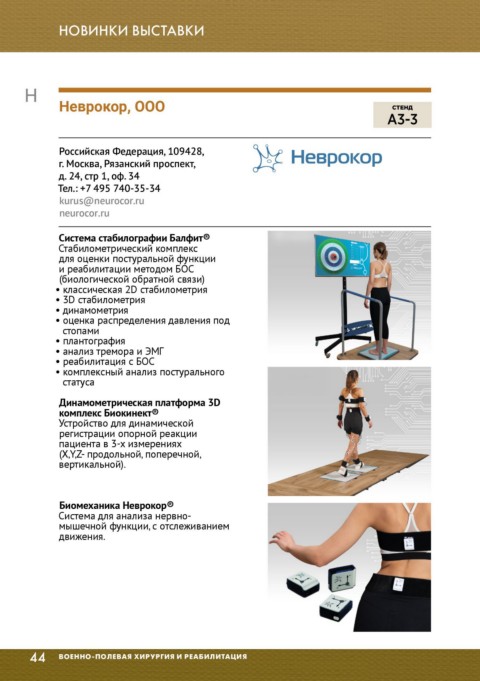 НОВИНКИ ВЫСТАВКИ

Н

Неврокор, ООО

СТЕНД
А3-3

Российская Федерация, 109428, г. Москва, Рязанский проспект, д. 24, стр 1, оф. 34
Тел.: +7 495 740-35-34
kurus@neurocor.ru
neurocor.ru

Неврокор

Система стабилографии Балфит®
Стабилометрический комплекс для оценки постуральной функции и реабилитации методом БОС (биологической обратной связи)
• классическая 2D стабилометрия
• 3D стабилометрия
• динамометрия
• оценка распределения давления под стопами
• плантография
• анализ тремора и ЭМГ
• реабилитация с БОС
• комплексный анализ постурального статуса

Динамометрическая платформа 3D комплекс Биокинект®
Устройство для динамической регистрации опорной реакции пациента в 3-х измерениях (X,Y,Z- продольной, поперечной, вертикальной).

Биомеханика Неврокор®
Система для анализа нервно-мышечной функции, с отслеживанием движения.

44 ВОЕННО-ПОЛЕВАЯ ХИРУРГИЯ И РЕАБИЛИТАЦИЯ